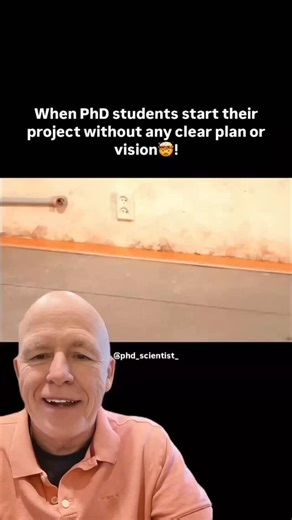 When PhD students start their project without any clear plan or vision🤯!

@phd_scientist_